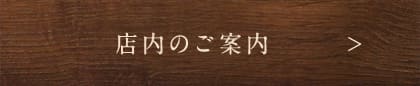 店内のご案内 >